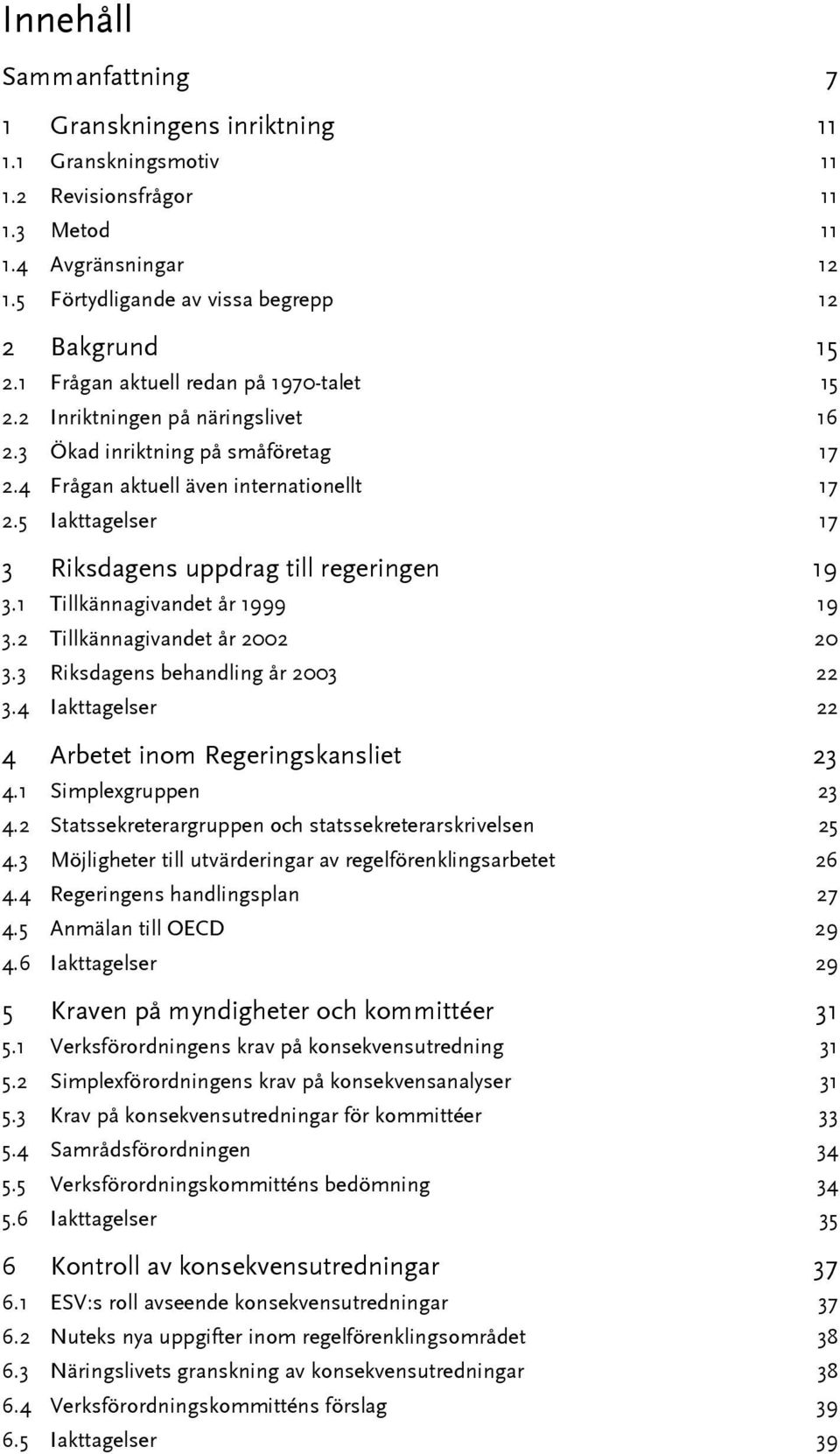 Innehåll

Sammanfattning 7

1 Granskningens inriktning 11
1.1 Granskningsmotiv 11
1.2 Revisionsfrågor 11
1.3 Metod 11
1.4 Avgränsningar 12
1.5 Förtydligande av vissa begrepp 12

2 Bakgrund 15
2.1 Frågan aktuell redan på 1970-talet 15
2.2 Inriktningen på näringslivet 16
2.3 Ökad inriktning på småföretag 17
2.4 Frågan aktuell även internationellt 17
2.5 Iakttagelser 17

3 Riksdagens uppdrag till regeringen 19
3.1 Tillkännagivandet år 1999 19
3.2 Tillkännagivandet år 2002 20
3.3 Riksdagens behandling år 2003 22
3.4 Iakttagelser 22

4 Arbetet inom Regeringskansliet 23
4.1 Simplexgruppen 23
4.2 Statssekreterargruppen och statssekreterarskrivelsen 25
4.3 Möjligheter till utvärderingar av regelförenklingsarbetet 26
4.4 Regeringens handlingsplan 27
4.5 Anmälan till OECD 29
4.6 Iakttagelser 29

5 Kraven på myndigheter och kommittéer 31
5.1 Verksförordningens krav på konsekvensutredning 31
5.2 Simplexförordningens krav på konsekvensanalyser 31
5.3 Krav på konsekvensutredningar för kommittéer 33
5.4 Samrådsförordningen 34
5.5 Verksförordningskommitténs bedömning 34
5.6 Iakttagelser 35

6 Kontroll av konsekvensutredningar 37
6.1 ESV:s roll avseende konsekvensutredningar 37
6.2 Nuteks nya uppgifter inom regelförenklingsområdet 38
6.3 Näringslivets granskning av konsekvensutredningar 38
6.4 Verksförordningskommitténs förslag 39
6.5 Iakttagelser 39